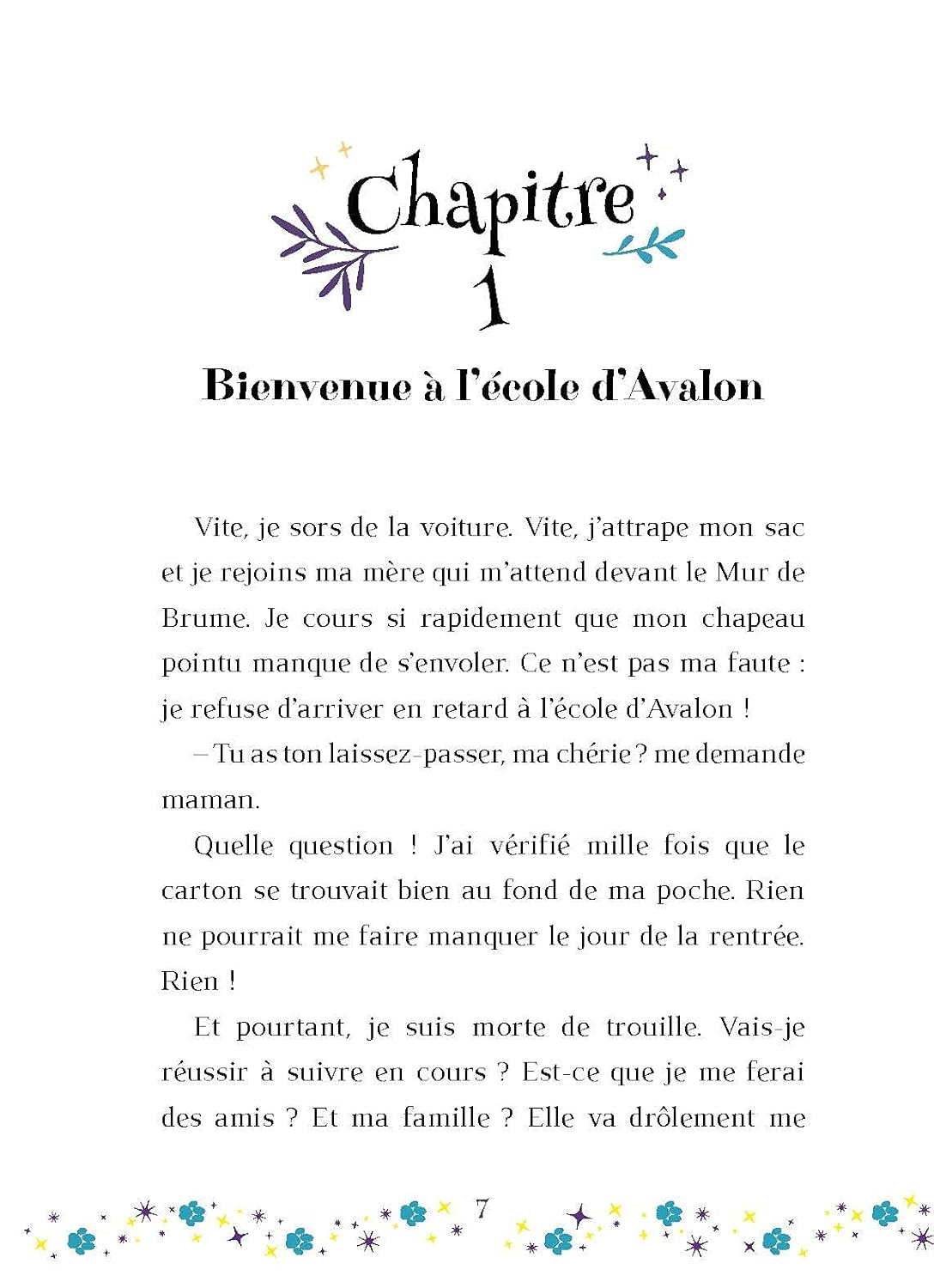 Chapitre
1

Bienvenue à l'école d'Avalon

Vite, je sors de la voiture. Vite, j'attrape mon sac et je rejoins ma mère qui m'attend devant le Mur de Brume. Je cours si rapidement que mon chapeau pointu manque de s'envoler. Ce n'est pas ma faute : je refuse d'arriver en retard à l'école d'Avalon !

– Tu as ton laissez-passer, ma chérie ? me demande maman.

Quelle question ! J'ai vérifié mille fois que le carton se trouvait bien au fond de ma poche. Rien ne pourrait me faire manquer le jour de la rentrée. Rien !

Et pourtant, je suis morte de trouille. Vais-je réussir à suivre en cours ? Est-ce que je me ferai des amis ? Et ma famille ? Elle va drôlement me

7